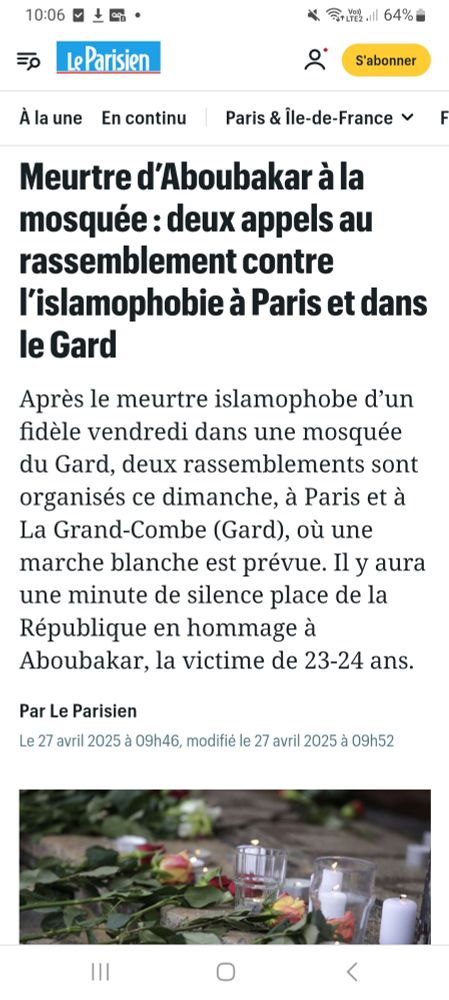 10:06 64%

Le Parisien S'abonner

À la une En continu Paris & Île-de-France

Meurtre d'Aboubakar à la mosquée : deux appels au rassemblement contre l'islamophobie à Paris et dans le Gard

Après le meurtre islamophobe d'un fidèle vendredi dans une mosquée du Gard, deux rassemblements sont organisés ce dimanche, à Paris et à La Grand-Combe (Gard), où une marche blanche est prévue. Il y aura une minute de silence place de la République en hommage à Aboubakar, la victime de 23-24 ans.

Par Le Parisien

Le 27 avril 2025 à 09h46, modifié le 27 avril 2025 à 09h52